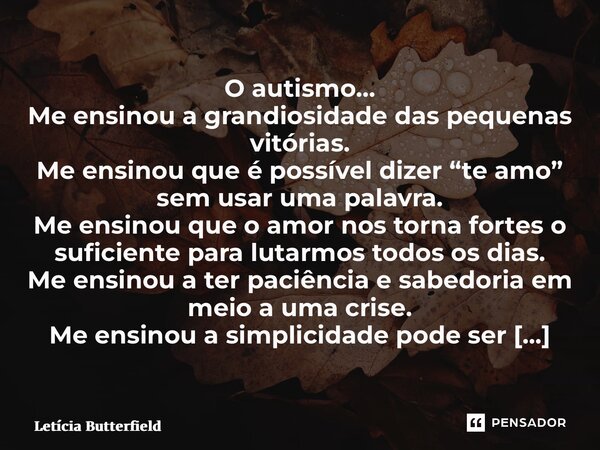 O autismo...
Me ensinou a grandiosidade das pequenas vitórias.
Me ensinou que é possível dizer “te amo” sem usar uma palavra.
Me ensinou que o amor nos torna fortes o suficiente para lutarmos todos os dias.
Me ensinou a ter paciência e sabedoria em meio a uma crise.
Me ensinou a simplicidade pode ser [...]

Letícia Butterfield

PENSADOR